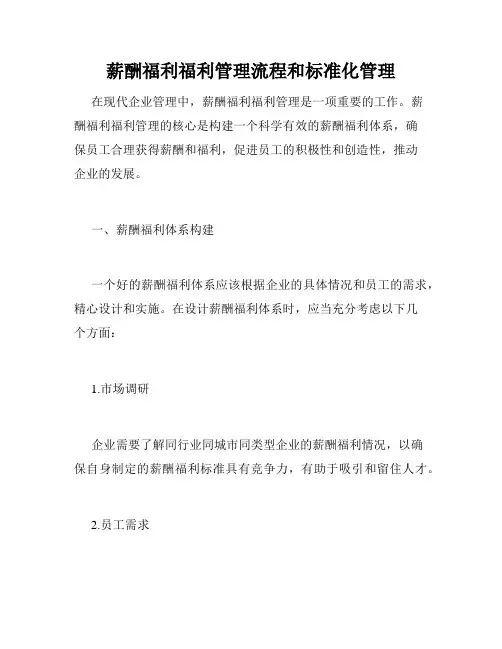 薪酬福利福利管理流程和标准化管理

在现代企业管理中，薪酬福利福利管理是一项重要的工作。薪酬福利福利管理的核心是构建一个科学有效的薪酬福利体系，确保员工合理获得薪酬和福利，促进员工的积极性和创造性，推动企业的发展。

一、薪酬福利体系构建

一个好的薪酬福利体系应该根据企业的具体情况和员工的需求，精心设计和实施。在设计薪酬福利体系时，应当充分考虑以下几个方面：

1.市场调研

企业需要了解同行业同城市同类型企业的薪酬福利情况，以确保自身制定的薪酬福利标准具有竞争力，有助于吸引和留住人才。

2.员工需求